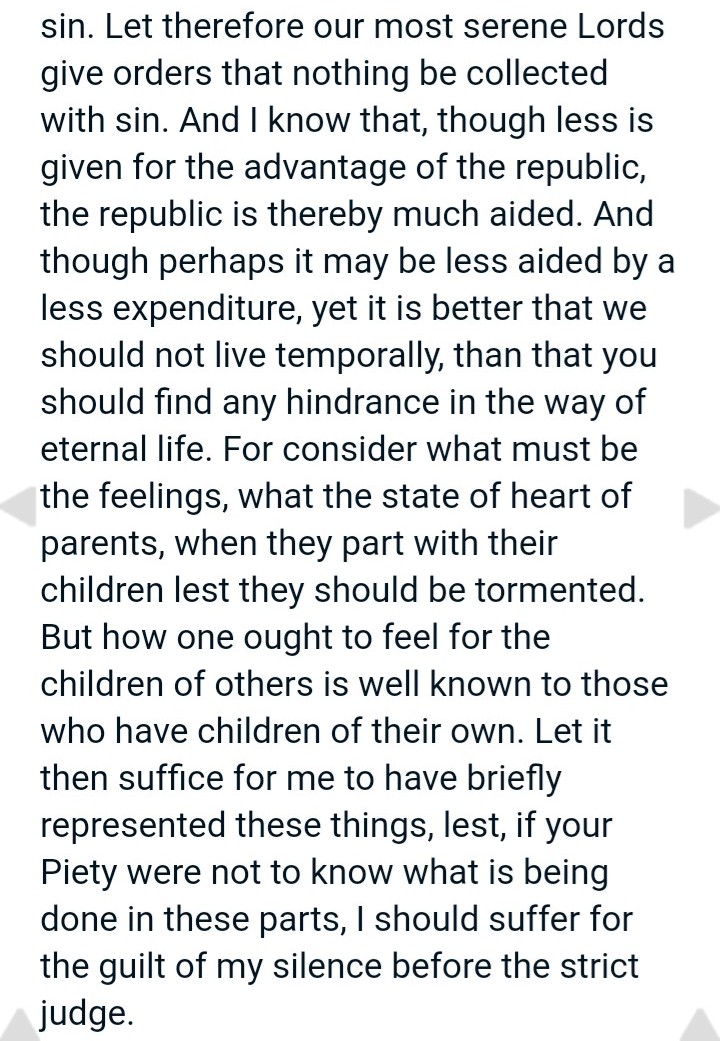 sin. Let therefore our most serene Lords give orders that nothing be collected with sin. And I know that, though less is given for the advantage of the republic, the republic is thereby much aided. And though perhaps it may be less aided by a less expenditure, yet it is better that we should not live temporally, than that you should find any hindrance in the way of eternal life. For consider what must be the feelings, what the state of heart of parents, when they part with their children lest they should be tormented. But how one ought to feel for the children of others is well known to those who have children of their own. Let it then suffice for me to have briefly represented these things, lest, if your Piety were not to know what is being done in these parts, I should suffer for the guilt of my silence before the strict judge.